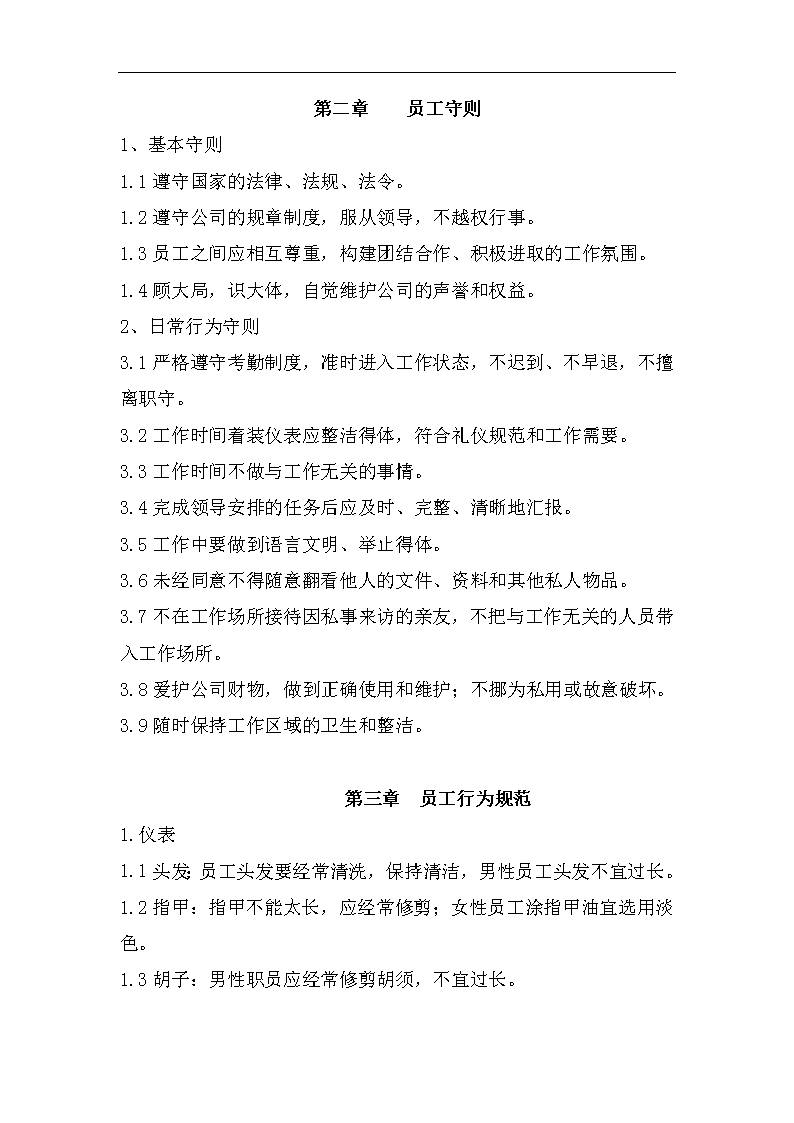 第二章　　员工守则

1、基本守则

1.1 遵守国家的法律、法规、法令。

1.2 遵守公司的规章制度，服从领导，不越权行事。

1.3 员工之间应相互尊重，构建团结合作、积极进取的工作氛围。

1.4 顾大局，识大体，自觉维护公司的声誉和权益。

2、日常行为守则

3.1 严格遵守考勤制度，准时进入工作状态，不迟到、不早退，不擅离职守。

3.2 工作时间着装仪表应整洁得体，符合礼仪规范和工作需要。

3.3 工作时间不做与工作无关的事情。

3.4 完成领导安排的任务后应及时、完整、清晰地汇报。

3.5 工作中要做到语言文明、举止得体。

3.6 未经同意不得随意翻看他人的文件、资料和其他私人物品。

3.7 不在工作场所接待因私事来访的亲友，不把与工作无关的人员带入工作场所。

3.8 爱护公司财物，做到正确使用和维护；不挪为私用或故意破坏。

3.9 随时保持工作区域的卫生和整洁。

第三章　员工行为规范

1.仪表

1.1 头发：员工头发要经常清洗，保持清洁，男性员工头发不宜过长。

1.2 指甲：指甲不能太长，应经常修剪；女性员工涂指甲油宜选用淡色。

1.3 胡子：男性职员应经常修剪胡须，不宜过长。